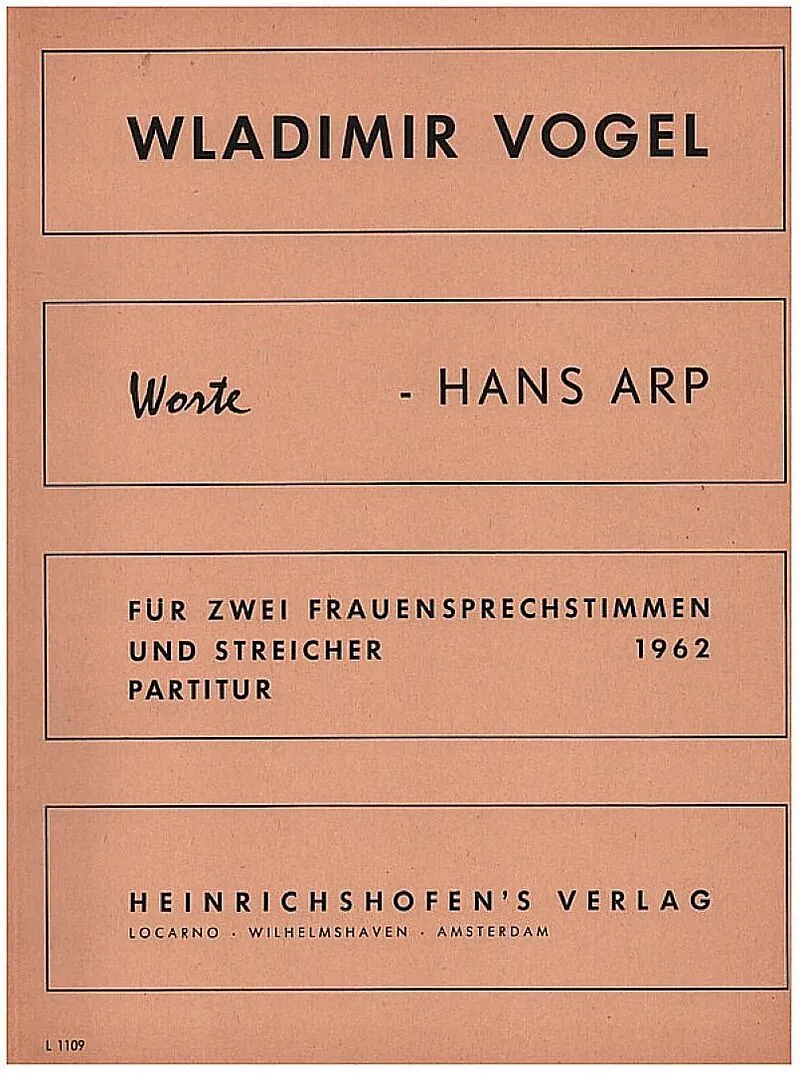 WLADIMIR VOGEL

Worte - HANS ARP

FÜR ZWEI FRAUENSPRECHSTIMMEN
UND STREICHER 1962
PARTITUR

HEINRICHSHOFEN'S VERLAG
LOCARNO · WILHELMSHAVEN · AMSTERDAM

L 1109